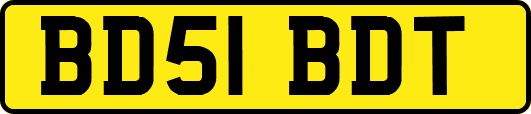 BD51 BDT